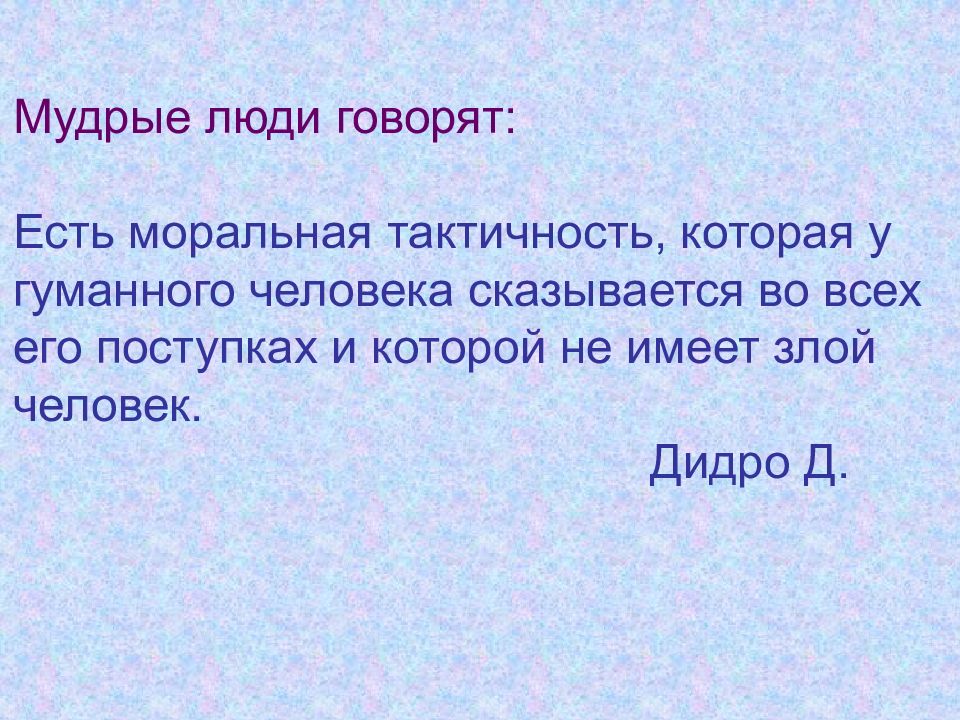 Мудрые люди говорят:

Есть моральная тактичность, которая у гуманного человека сказывается во всех его поступках и которой не имеет злой человек.

Дидро Д.